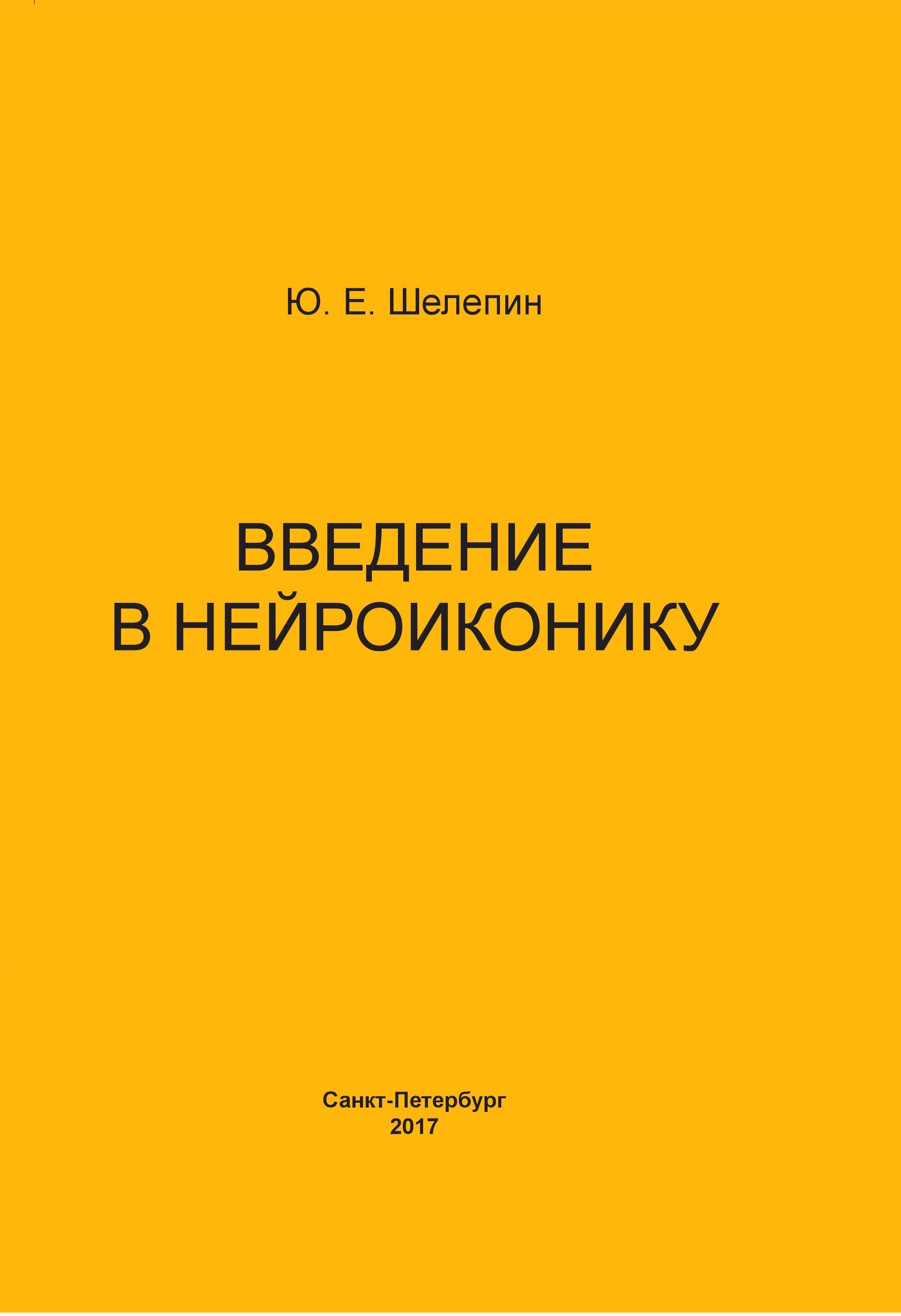 Ю. Е. Шелепин

ВВЕДЕНИЕ
В НЕЙРОИКОНИКУ

Санкт-Петербург
2017